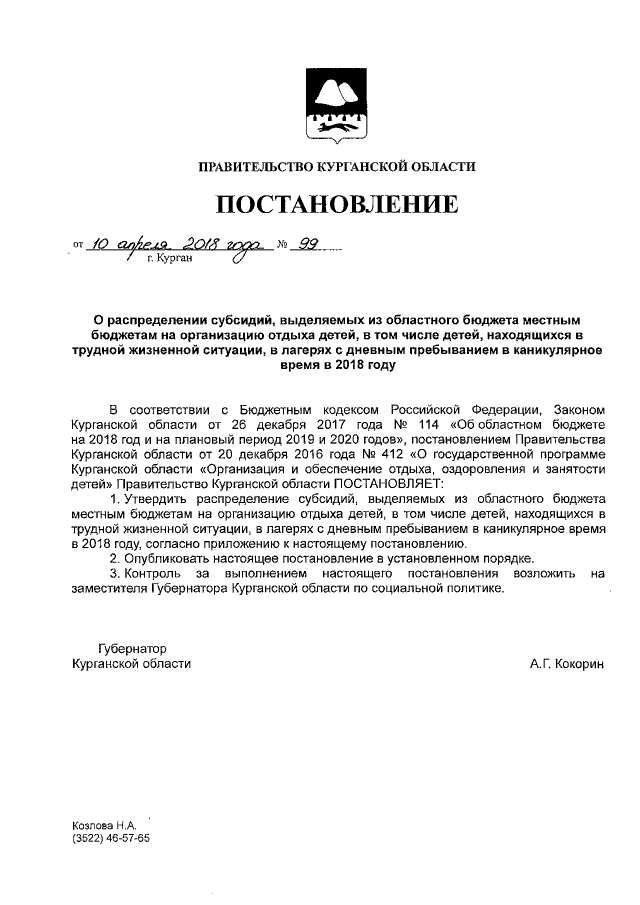 ПРАВИТЕЛЬСТВО КУРГАНСКОЙ ОБЛАСТИ

ПОСТАНОВЛЕНИЕ

от 10 апреля 2018 года № 99
г. Курган

О распределении субсидий, выделяемых из областного бюджета местным бюджетам на организацию отдыха детей, в том числе детей, находящихся в трудной жизненной ситуации, в лагерях с дневным пребыванием в каникулярное время в 2018 году

В соответствии с Бюджетным кодексом Российской Федерации, Законом Курганской области от 26 декабря 2017 года № 114 «Об областном бюджете на 2018 год и на плановый период 2019 и 2020 годов», постановлением Правительства Курганской области от 20 декабря 2016 года № 412 «О государственной программе Курганской области «Организация и обеспечение отдыха, оздоровления и занятости детей» Правительство Курганской области ПОСТАНОВЛЯЕТ:

1. Утвердить распределение субсидий, выделяемых из областного бюджета местным бюджетам на организацию отдыха детей, в том числе детей, находящихся в трудной жизненной ситуации, в лагерях с дневным пребыванием в каникулярное время в 2018 году, согласно приложению к настоящему постановлению.

2. Опубликовать настоящее постановление в установленном порядке.

3. Контроль за выполнением настоящего постановления возложить на заместителя Губернатора Курганской области по социальной политике.

Губернатор
Курганской области
А.Г. Кокорин

Козлова Н.А.
(3522) 46-57-65